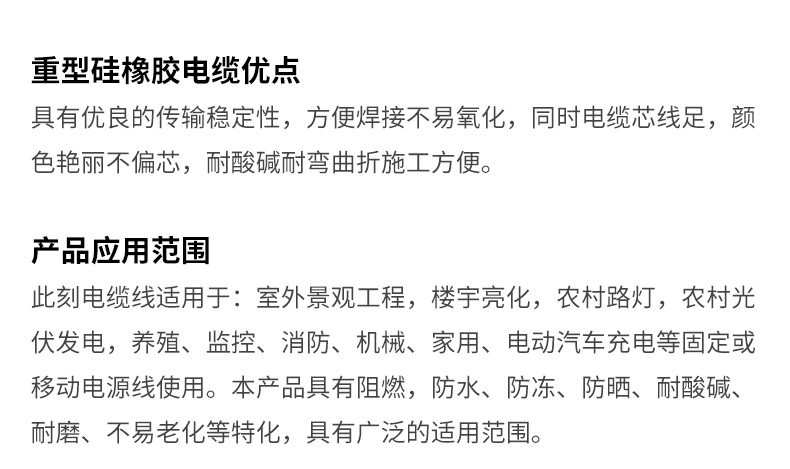 重型硅橡胶电缆优点

具有优良的传输稳定性，方便焊接不易氧化，同时电缆芯线足，颜色艳丽不偏芯，耐酸碱耐弯曲折施工方便。

产品应用范围

此刻电缆线适用于：室外景观工程，楼宇亮化，农村路灯，农村光伏发电，养殖、监控、消防、机械、家用、电动汽车充电等固定或移动电源线使用。本产品具有阻燃，防水、防冻、防晒、耐酸碱、耐磨、不易老化等特化，具有广泛的适用范围。